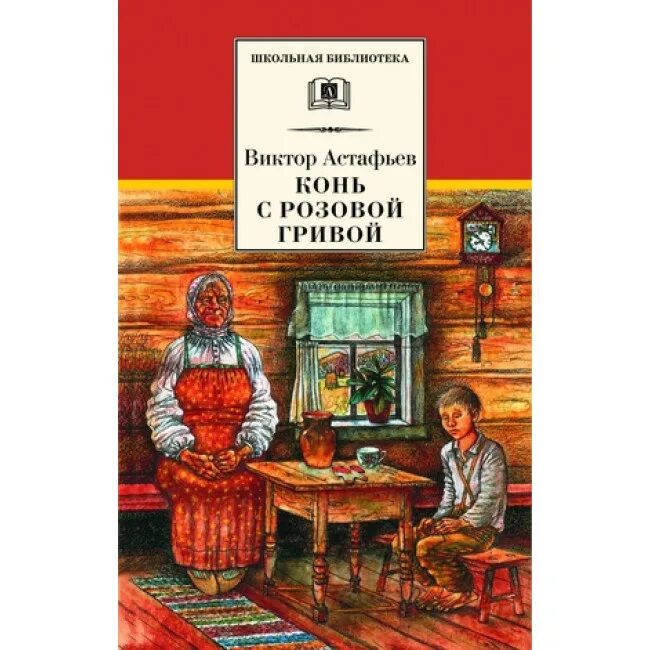 ШКОЛЬНАЯ БИБЛИОТЕКА

Д

Виктор Астафьев
КОНЬ
С РОЗОВОЙ
ГРИВОЙ